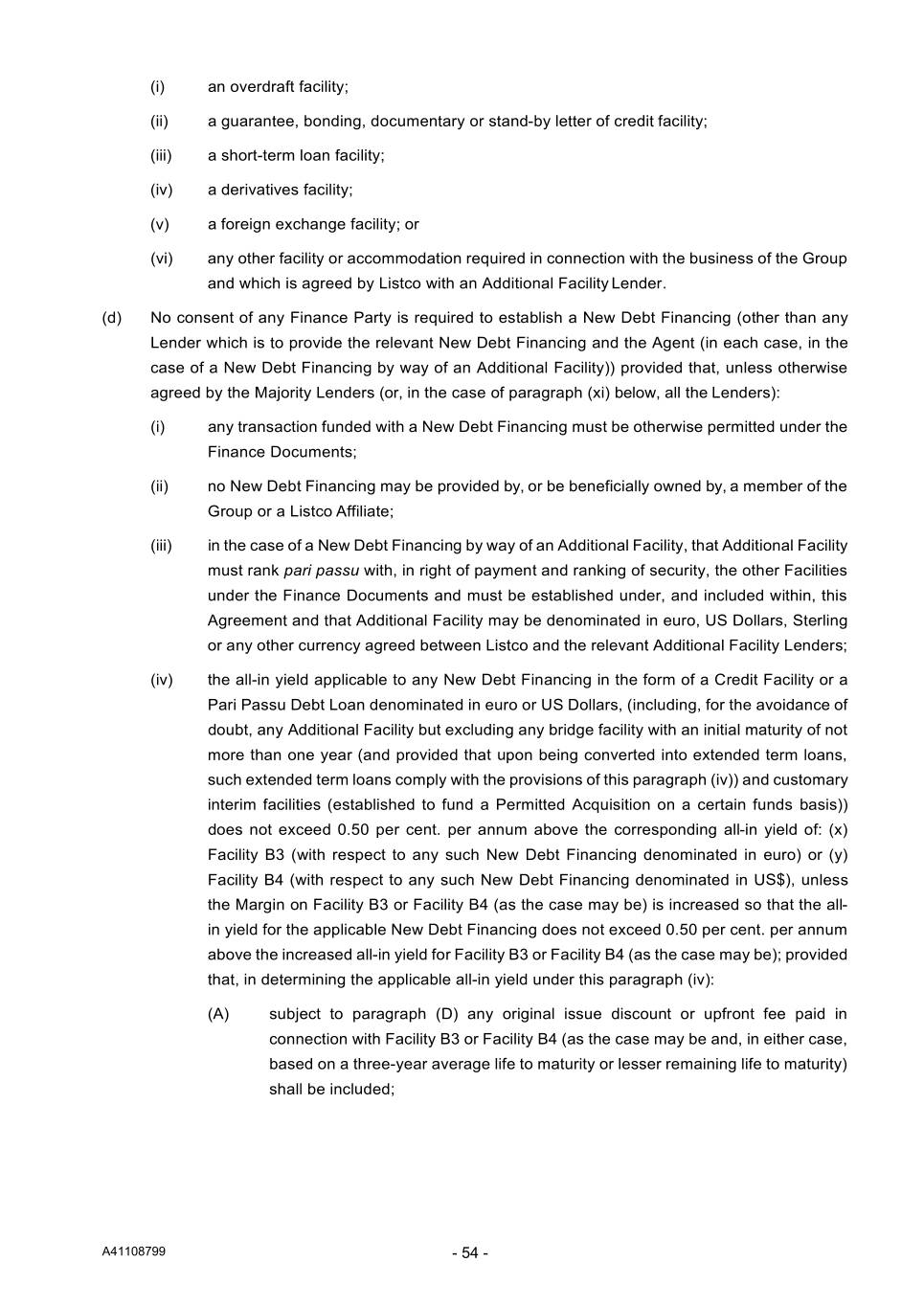 (i) an overdraft facility;

(ii) a guarantee, bonding, documentary or stand-by letter of credit facility;

(iii) a short-term loan facility;

(iv) a derivatives facility;

(v) a foreign exchange facility; or

(vi) any other facility or accommodation required in connection with the business of the Group and which is agreed by Listco with an Additional Facility Lender.

(d) No consent of any Finance Party is required to establish a New Debt Financing (other than any Lender which is to provide the relevant New Debt Financing and the Agent (in each case, in the case of a New Debt Financing by way of an Additional Facility)) provided that, unless otherwise agreed by the Majority Lenders (or, in the case of paragraph (xi) below, all the Lenders):

(i) any transaction funded with a New Debt Financing must be otherwise permitted under the Finance Documents;

(ii) no New Debt Financing may be provided by, or be beneficially owned by, a member of the Group or a Listco Affiliate;

(iii) in the case of a New Debt Financing by way of an Additional Facility, that Additional Facility must rank pari passu with, in right of payment and ranking of security, the other Facilities under the Finance Documents and must be established under, and included within, this Agreement and that Additional Facility may be denominated in euro, US Dollars, Sterling or any other currency agreed between Listco and the relevant Additional Facility Lenders;

(iv) the all-in yield applicable to any New Debt Financing in the form of a Credit Facility or a Pari Passu Debt Loan denominated in euro or US Dollars, (including, for the avoidance of doubt, any Additional Facility but excluding any bridge facility with an initial maturity of not more than one year (and provided that upon being converted into extended term loans, such extended term loans comply with the provisions of this paragraph (iv)) and customary interim facilities (established to fund a Permitted Acquisition on a certain funds basis)) does not exceed 0.50 per cent. per annum above the corresponding all-in yield of: (x) Facility B3 (with respect to any such New Debt Financing denominated in euro) or (y) Facility B4 (with respect to any such New Debt Financing denominated in US$), unless the Margin on Facility B3 or Facility B4 (as the case may be) is increased so that the all-in yield for the applicable New Debt Financing does not exceed 0.50 per cent. per annum above the increased all-in yield for Facility B3 or Facility B4 (as the case may be); provided that, in determining the applicable all-in yield under this paragraph (iv):

(A) subject to paragraph (D) any original issue discount or upfront fee paid in connection with Facility B3 or Facility B4 (as the case may be and, in either case, based on a three-year average life to maturity or lesser remaining life to maturity) shall be included;

A41108799

- 54 -